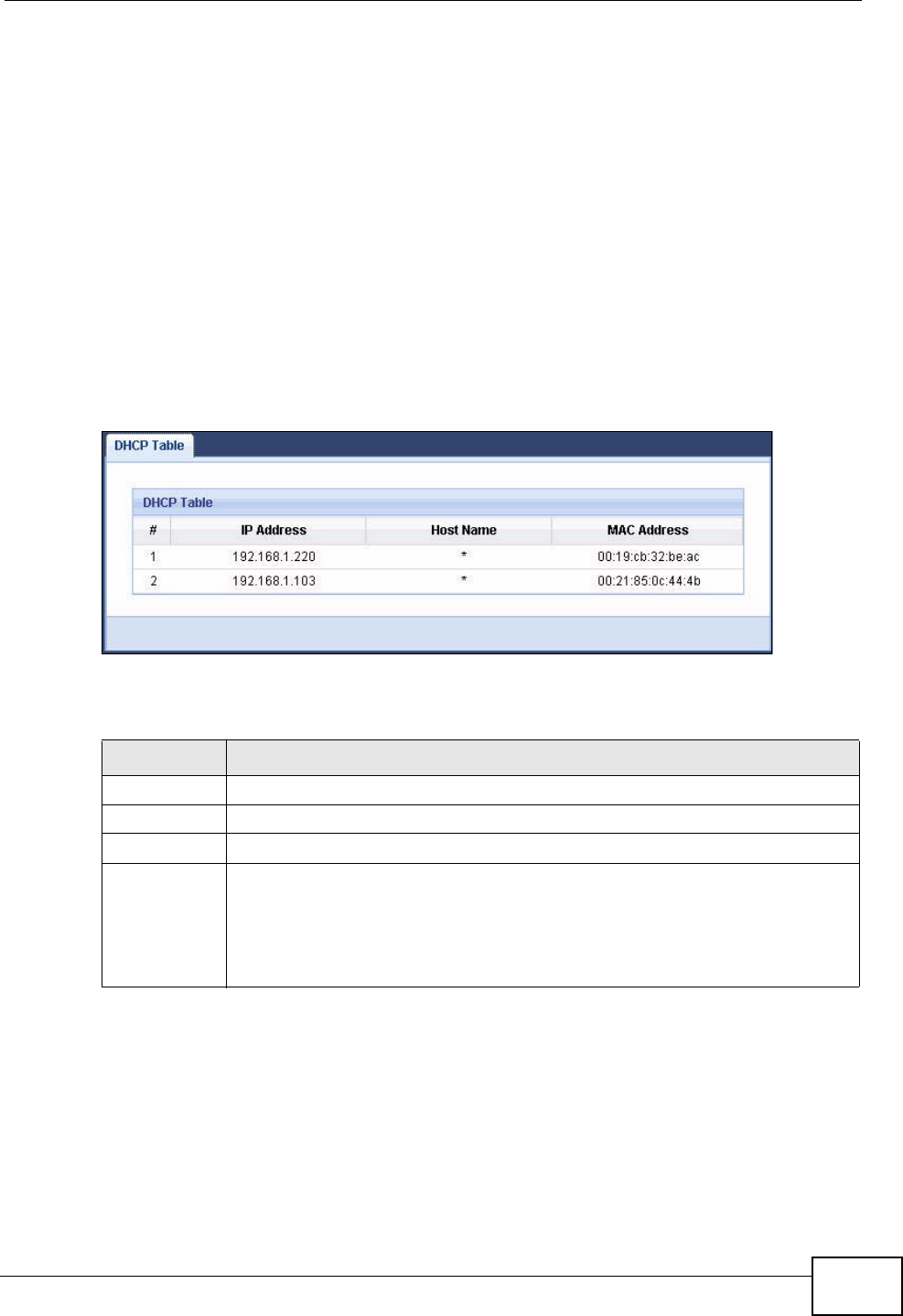 DHCP Table

DHCP Table

| # | IP Address | Host Name | MAC Address |
|---|---|---|---|
| 1 | 192.168.1.220 | * | 00:19:cb:32:be:ac |
| 2 | 192.168.1.103 | * | 00:21:85:0c:44:4b |